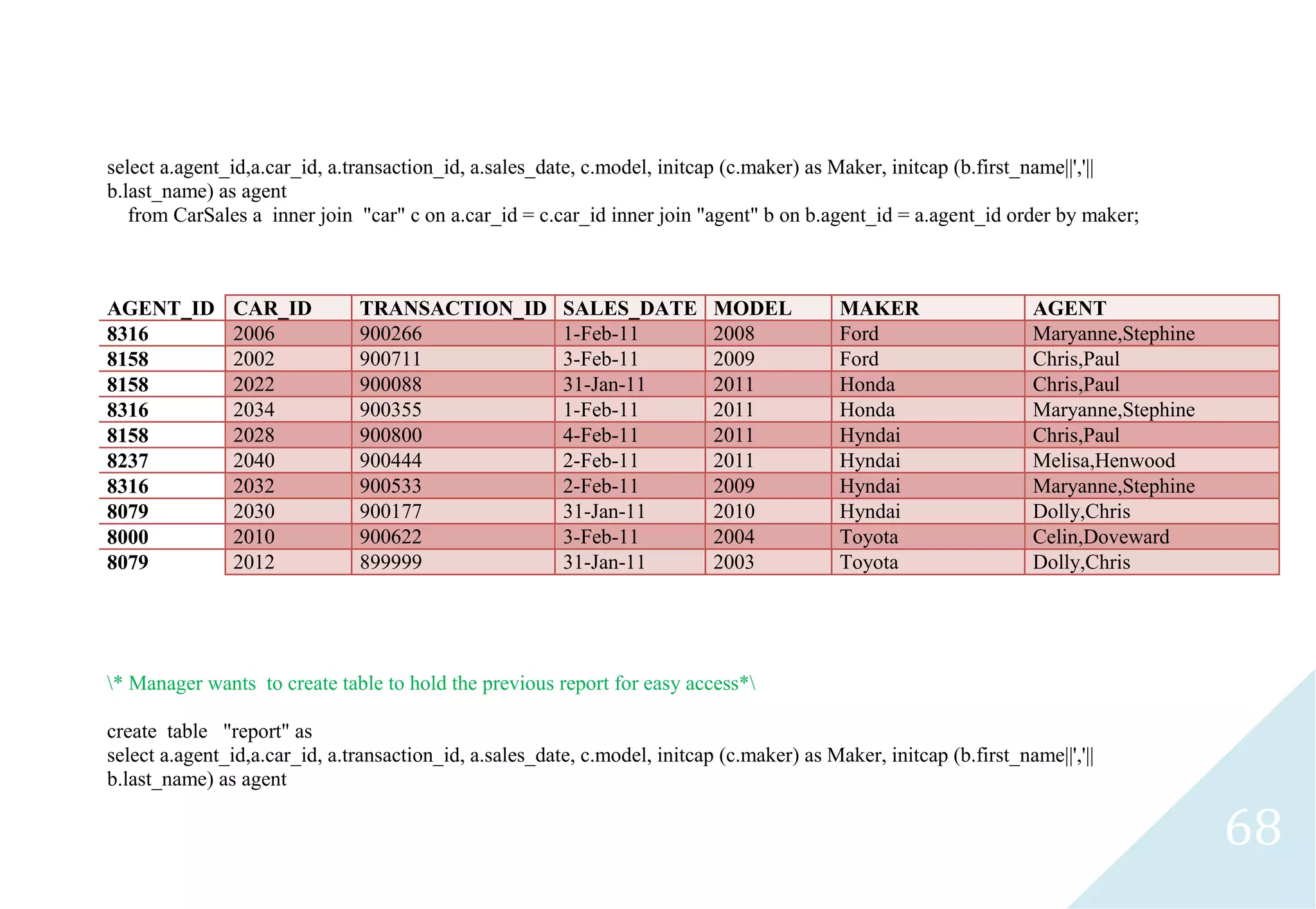 select a.agent_id,a.car_id, a.transaction_id, a.sales_date, c.model, initcap (c.maker) as Maker, initcap (b.first_name||','|| b.last_name) as agent
from CarSales a inner join "car" c on a.car_id = c.car_id inner join "agent" b on b.agent_id = a.agent_id order by maker;

| AGENT_ID | CAR_ID | TRANSACTION_ID | SALES_DATE | MODEL | MAKER | AGENT |
|---|---|---|---|---|---|---|
| 8316 | 2006 | 900266 | 1-Feb-11 | 2008 | Ford | Maryanne,Stephine |
| 8158 | 2002 | 900711 | 3-Feb-11 | 2009 | Ford | Chris,Paul |
| 8158 | 2022 | 900088 | 31-Jan-11 | 2011 | Honda | Chris,Paul |
| 8316 | 2034 | 900355 | 1-Feb-11 | 2011 | Honda | Maryanne,Stephine |
| 8158 | 2028 | 900800 | 4-Feb-11 | 2011 | Hyndai | Chris,Paul |
| 8237 | 2040 | 900444 | 2-Feb-11 | 2011 | Hyndai | Melisa,Henwood |
| 8316 | 2032 | 900533 | 2-Feb-11 | 2009 | Hyndai | Maryanne,Stephine |
| 8079 | 2030 | 900177 | 31-Jan-11 | 2010 | Hyndai | Dolly,Chris |
| 8000 | 2010 | 900622 | 3-Feb-11 | 2004 | Toyota | Celin,Doveward |
| 8079 | 2012 | 899999 | 31-Jan-11 | 2003 | Toyota | Dolly,Chris |

\* Manager wants to create table to hold the previous report for easy access*\

create table "report" as
select a.agent_id,a.car_id, a.transaction_id, a.sales_date, c.model, initcap (c.maker) as Maker, initcap (b.first_name||','|| b.last_name) as agent

68